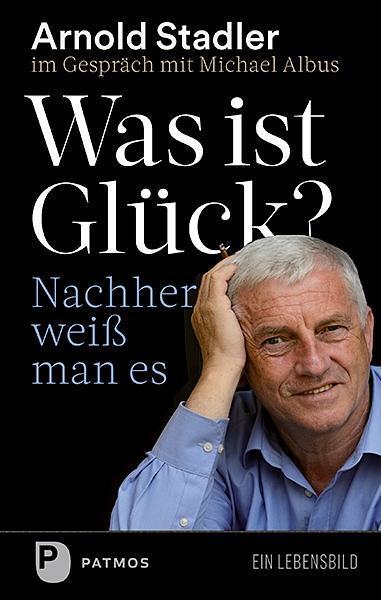 Arnold Stadler
im Gespräch mit Michael Albus

Was ist Glück?

Nachher weiß man es

P PATMOS

EIN LEBENSBILD